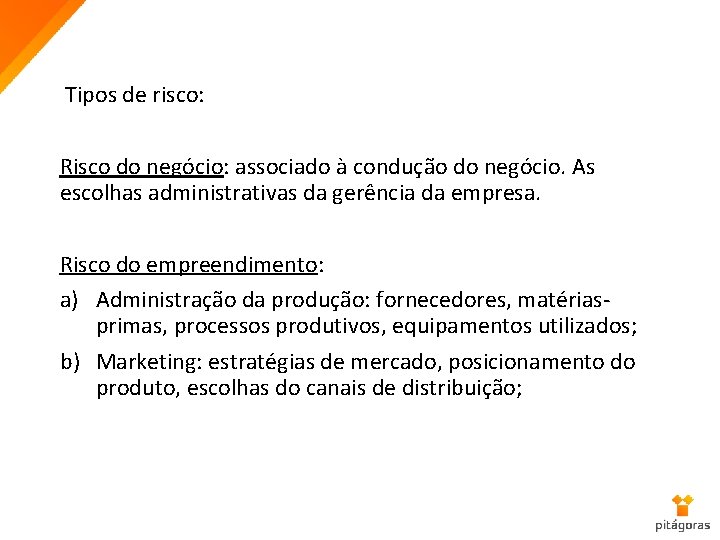 Tipos de risco:

Risco do negócio: associado à condução do negócio. As escolhas administrativas da gerência da empresa.

Risco do empreendimento:

a) Administração da produção: fornecedores, matérias-primas, processos produtivos, equipamentos utilizados;

b) Marketing: estratégias de mercado, posicionamento do produto, escolhas do canais de distribuição;

pitágoras